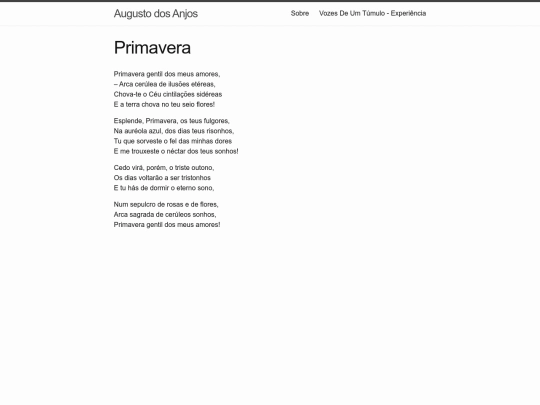 Augusto dos Anjos

Sobre Vozes De Um Túmulo - Experiência

Primavera

Primavera gentil dos meus amores,
– Arca cerúlea de ilusões etéreas,
Chova-te o Céu cintilações sidéreas
E a terra chova no teu seio flores!

Esplende, Primavera, os teus fulgores,
Na auréola azul, dos dias teus risonhos,
Tu que sorveste o fel das minhas dores
E me trouxeste o néctar dos teus sonhos!

Cedo virá, porém, o triste outono,
Os dias voltarão a ser tristonhos
E tu hás de dormir o eterno sono,

Num sepulcro de rosas e de flores,
Arca sagrada de cerúleos sonhos,
Primavera gentil dos meus amores!